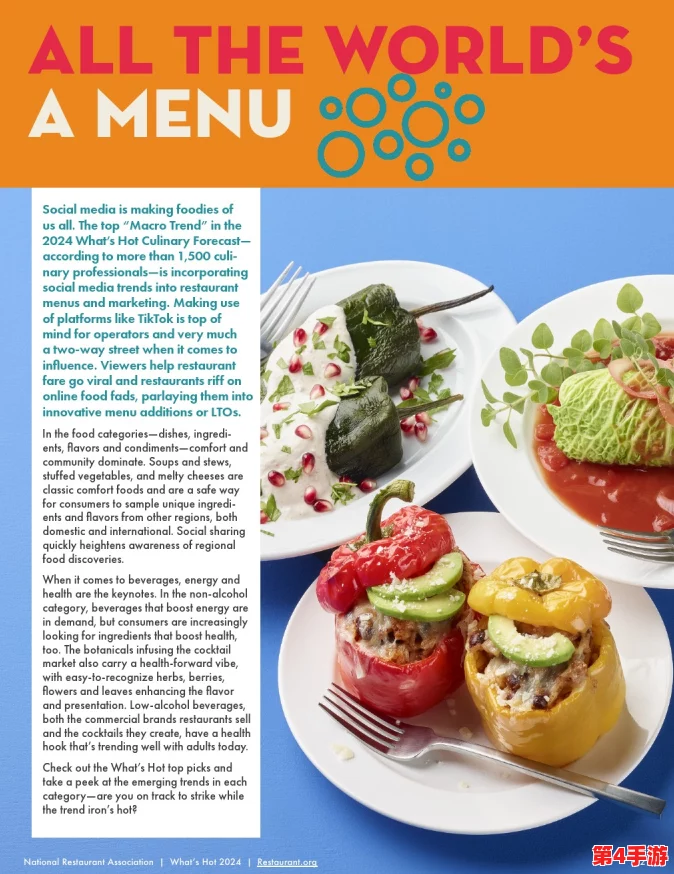 ALL THE WORLD'S A MENU

Social media is making foodies of us all. The top "Macro Trend" in the 2024 What's Hot Culinary Forecast—according to more than 1,500 culinary professionals—is incorporating social media trends into restaurant menus and marketing. Making use of platforms like TikTok is top of mind for operators and very much a two-way street when it comes to influence. Viewers help restaurant fare go viral and restaurants riff on online food fads, parlaying them into innovative menu additions or LTOs.

In the food categories—dishes, ingredients, flavors and condiments—comfort and community dominate. Soups and stews, stuffed vegetables, and melty cheeses are classic comfort foods and are a safe way for consumers to sample unique ingredients and flavors from other regions, both domestic and international. Social sharing quickly heightens awareness of regional food discoveries.

When it comes to beverages, energy and health are the keynotes. In the non-alcohol category, beverages that boost energy are in demand, but consumers are increasingly looking for ingredients that boost health, too. The botanicals infusing the cocktail market also carry a health-forward vibe, with easy-to-recognize herbs, berries, flowers and leaves enhancing the flavor and presentation. Low-alcohol beverages, both the commercial brands restaurants sell and the cocktails they create, have a health hook that's trending well with adults today.

Check out the What's Hot top picks and take a peek at the emerging trends in each category—are you on track to strike while the trend iron's hot?

National Restaurant Association | What's Hot 2024 | Restaurant.org

第4手游